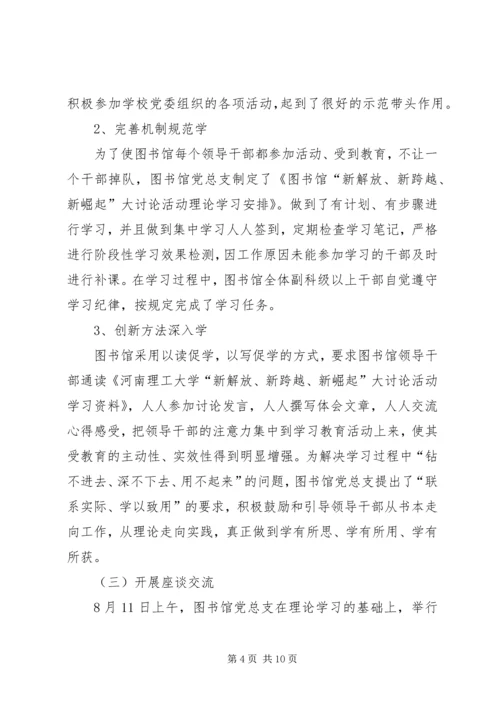 积极参加学校党委组织的各项活动,起到了很好的示范带头作用。

2、完善机制规范学

为了使图书馆每个领导干部都参加活动、受到教育，不让一个干部掉队，图书馆党总支制定了《图书馆“新解放、新跨越、新崛起”大讨论活动理论学习安排》。做到了有计划、有步骤进行学习，并且做到集中学习人人签到，定期检查学习笔记，严格进行阶段性学习效果检测，因工作原因未能参加学习的干部及时进行补课。在学习过程中，图书馆全体副科级以上干部自觉遵守学习纪律，按规定完成了学习任务。

3、创新方法深入学

图书馆采用以读促学，以写促学的方式，要求图书馆领导干部通读《河南理工大学“新解放、新跨越、新崛起”大讨论活动学习资料》，人人参加讨论发言，人人撰写体会文章，人人交流心得感受，把领导干部的注意力集中到学习教育活动上来，使其受教育的主动性、实效性得到明显增强。为解决学习过程中“钻不进去、深不下去、用不起来”的问题，图书馆党总支提出了“联系实际、学以致用”的要求，积极鼓励和引导领导干部从书本走向工作，从理论走向实践，真正做到学有所思、学有所用、学有所获。

（三）开展座谈交流

8月11日上午，图书馆党总支在理论学习的基础上，举行

第4页 共10页